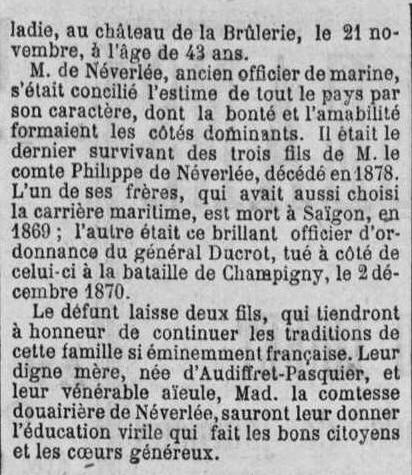 ladie, au château de la Brûlerie, le 21 novembre, à l'âge de 43 ans.

M. de Néverlée, ancien officier de marine, s'était concilié l'estime de tout le pays par son caractère, dont la bonté et l'amabilité formaient les côtés dominants. Il était le dernier survivant des trois fils de M. le comte Philippe de Néverlée, décédé en 1878. L'un de ses frères, qui avait aussi choisi la carrière maritime, est mort à Saïgon, en 1869 ; l'autre était ce brillant officier d'ordonnance du général Ducrot, tué à côté de celui-ci à la bataille de Champigny, le 2 décembre 1870.

Le défunt laisse deux fils, qui tiendront à honneur de continuer les traditions de cette famille si éminemment française. Leur digne mère, née d'Audiffret-Pasquier, et leur vénérable aïeule, Mad. la comtesse douairière de Néverlée, sauront leur donner l'éducation virile qui fait les bons citoyens et les cœurs généreux.